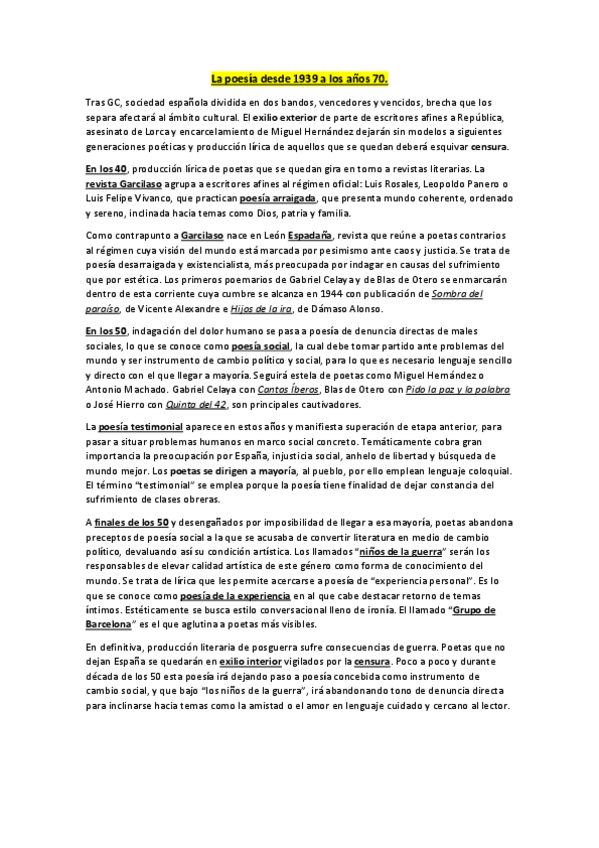 La poesía desde 1939 a los años 70.

Tras GC, sociedad española dividida en dos bandos, vencedores y vencidos, brecha que los separa afectará al ámbito cultural. El exilio exterior de parte de escritores afines a República, asesinato de Lorca y encarcelamiento de Miguel Hernández dejarán sin modelos a siguientes generaciones poéticas y producción lírica de aquellos que se quedan deberá esquivar censura.

En los 40, producción lírica de poetas que se quedan gira en torno a revistas literarias. La revista Garcilaso agrupa a escritores afines al régimen oficial: Luis Rosales, Leopoldo Panero o Luis Felipe Vivanco, que practican poesía arraigada, que presenta mundo coherente, ordenado y sereno, inclinada hacia temas como Dios, patria y familia.

Como contrapunto a Garcilaso nace en León Espadaña, revista que reúne a poetas contrarios al régimen cuya visión del mundo está marcada por pesimismo ante caos y justicia. Se trata de poesía desarraigada y existencialista, más preocupada por indagar en causas del sufrimiento que por estética. Los primeros poemarios de Gabriel Celaya y de Blas de Otero se enmarcarán dentro de esta corriente cuya cumbre se alcanza en 1944 con publicación de Sombra del paraíso, de Vicente Alexandre e Hijos de la ira, de Dámaso Alonso.

En los 50, indagación del dolor humano se pasa a poesía de denuncia directas de males sociales, lo que se conoce como poesía social, la cual debe tomar partido ante problemas del mundo y ser instrumento de cambio político y social, para lo que es necesario lenguaje sencillo y directo con el que llegar a mayoría. Seguirá estela de poetas como Miguel Hernández o Antonio Machado. Gabriel Celaya con Cantos Íberos, Blas de Otero con Pido la paz y la palabra o José Hierro con Quinta del 42, son principales cautivadores.

La poesía testimonial aparece en estos años y manifiesta superación de etapa anterior, para pasar a situar problemas humanos en marco social concreto. Temáticamente cobra gran importancia la preocupación por España, injusticia social, anhelo de libertad y búsqueda de mundo mejor. Los poetas se dirigen a mayoría, al pueblo, por ello emplean lenguaje coloquial. El término "testimonial" se emplea porque la poesía tiene finalidad de dejar constancia del sufrimiento de clases obreras.

A finales de los 50 y desengañados por imposibilidad de llegar a esa mayoría, poetas abandona preceptos de poesía social a la que se acusaba de convertir literatura en medio de cambio político, devaluando así su condición artística. Los llamados "niños de la guerra" serán los responsables de elevar calidad artística de este género como forma de conocimiento del mundo. Se trata de lírica que les permite acercarse a poesía de "experiencia personal". Es lo que se conoce como poesía de la experiencia en al que cabe destacar retorno de temas íntimos. Estéticamente se busca estilo conversacional lleno de ironía. El llamado "Grupo de Barcelona" es el que aglutina a poetas más visibles.

En definitiva, producción literaria de posguerra sufre consecuencias de guerra. Poetas que no dejan España se quedarán en exilio interior vigilados por la censura. Poco a poco y durante década de los 50 esta poesía irá dejando paso a poesía concebida como instrumento de cambio social, y que bajo "los niños de la guerra", irá abandonando tono de denuncia directa para inclinarse hacia temas como la amistad o el amor en lenguaje cuidado y cercano al lector.